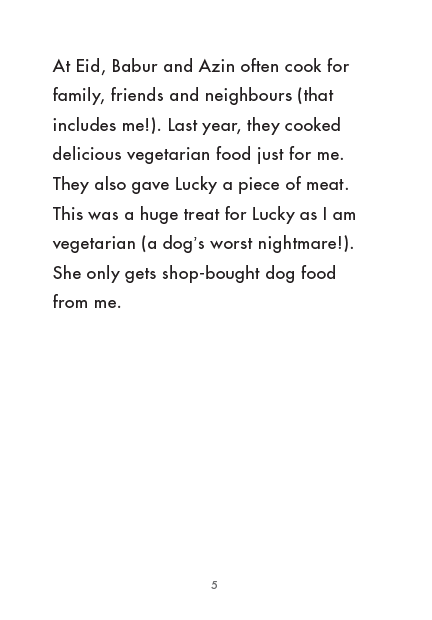 At Eid, Babur and Azin often cook for family, friends and neighbours (that includes me!). Last year, they cooked delicious vegetarian food just for me. They also gave Lucky a piece of meat. This was a huge treat for Lucky as I am vegetarian (a dog's worst nightmare!). She only gets shop-bought dog food from me.

5